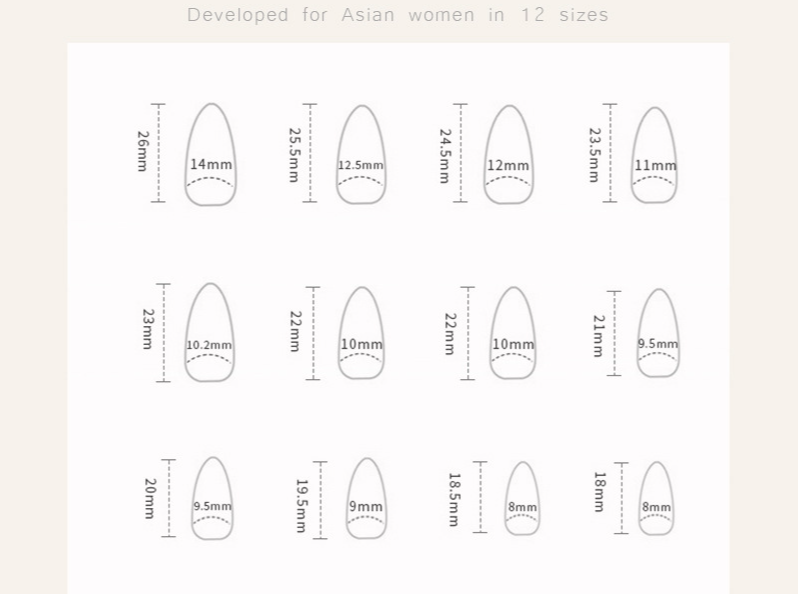 Developed for Asian women in 12 sizes

26mm 14mm
25.5mm 12.5mm
24.5mm 12mm
23.5mm 11mm

23mm 10.2mm
22mm 10mm
22mm 10mm
21mm 9.5mm

20mm 9.5mm
19.5mm 9mm
18.5mm 8mm
18mm 8mm